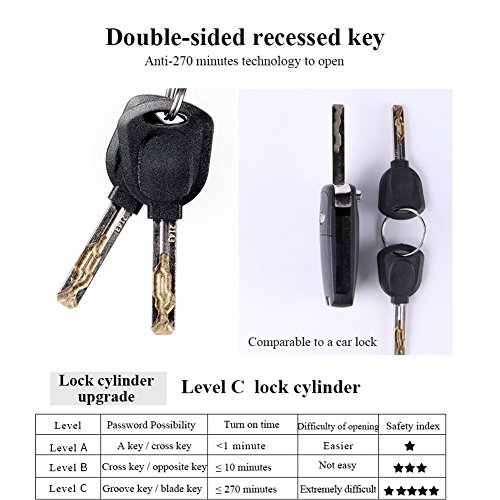 Double-sided recessed key

Anti-270 minutes technology to open

Comparable to a car lock

Lock cylinder upgrade

Level C lock cylinder

| Level | Password Possibility | Turn on time | Difficulty of opening | Safety index |
|---|---|---|---|---|
| Level A | A key / cross key | <1 minute | Easier | ★ |
| Level B | Cross key / opposite key | ≤ 10 minutes | Not easy | ★★★ |
| Level C | Groove key / blade key | ≤ 270 minutes | Extremely difficult | ★★★★★ |